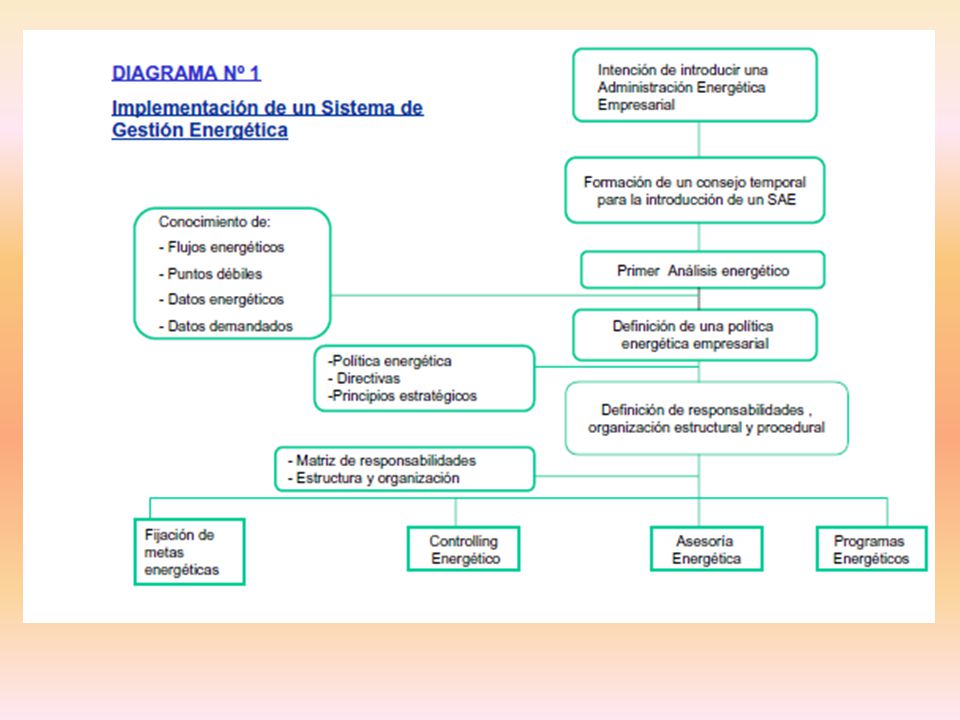 DIAGRAMA Nº 1

Implementación de un Sistema de Gestión Energética

Intención de introducir una Administración Energética Empresarial

Formación de un consejo temporal para la introducción de un SAE

Conocimiento de:
- Flujos energéticos
- Puntos débiles
- Datos energéticos
- Datos demandados

Primer Análisis energético

Definición de una política energética empresarial

-Política energética
- Directivas
-Principios estratégicos

Definición de responsabilidades , organización estructural y procedural

- Matriz de responsabilidades
- Estructura y organización

Fijación de metas energéticas

Controlling Energético

Asesoría Energética

Programas Energéticos